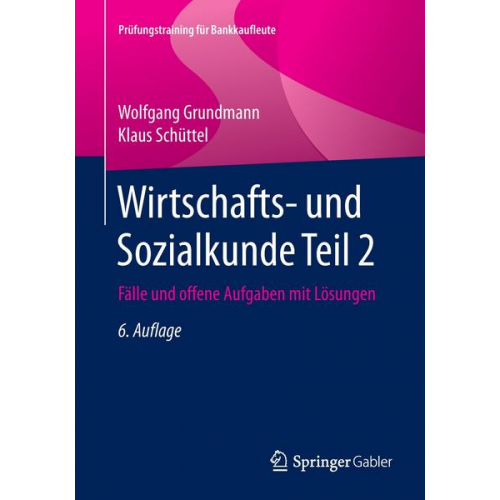 Prüfungstraining für Bankkaufleute

Wolfgang Grundmann
Klaus Schüttel

Wirtschafts- und Sozialkunde Teil 2

Fälle und offene Aufgaben mit Lösungen

6. Auflage

Springer Gabler